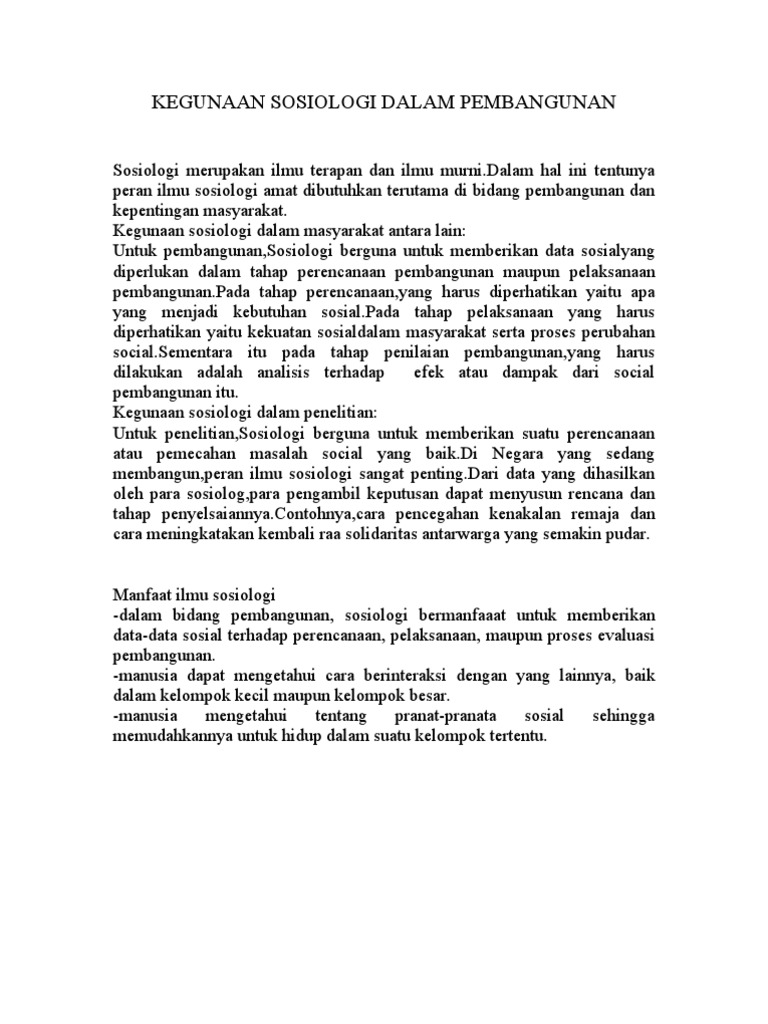 KEGUNAAN SOSIOLOGI DALAM PEMBANGUNAN

Sosiologi merupakan ilmu terapan dan ilmu murni.Dalam hal ini tentunya peran ilmu sosiologi amat dibutuhkan terutama di bidang pembangunan dan kepentingan masyarakat.
Kegunaan sosiologi dalam masyarakat antara lain:
Untuk pembangunan,Sosiologi berguna untuk memberikan data sosialyang diperlukan dalam tahap perencanaan pembangunan maupun pelaksanaan pembangunan.Pada tahap perencanaan,yang harus diperhatikan yaitu apa yang menjadi kebutuhan sosial.Pada tahap pelaksanaan yang harus diperhatikan yaitu kekuatan sosialdalam masyarakat serta proses perubahan social.Sementara itu pada tahap penilaian pembangunan,yang harus dilakukan adalah analisis terhadap efek atau dampak dari social pembangunan itu.
Kegunaan sosiologi dalam penelitian:
Untuk penelitian,Sosiologi berguna untuk memberikan suatu perencanaan atau pemecahan masalah social yang baik.Di Negara yang sedang membangun,peran ilmu sosiologi sangat penting.Dari data yang dihasilkan oleh para sosiolog,para pengambil keputusan dapat menyusun rencana dan tahap penyelsaiannya.Contohnya,cara pencegahan kenakalan remaja dan cara meningkatakan kembali raa solidaritas antarwarga yang semakin pudar.

Manfaat ilmu sosiologi
-dalam bidang pembangunan, sosiologi bermanfaaat untuk memberikan data-data sosial terhadap perencanaan, pelaksanaan, maupun proses evaluasi pembangunan.
-manusia dapat mengetahui cara berinteraksi dengan yang lainnya, baik dalam kelompok kecil maupun kelompok besar.
-manusia mengetahui tentang pranat-pranata sosial sehingga memudahkannya untuk hidup dalam suatu kelompok tertentu.